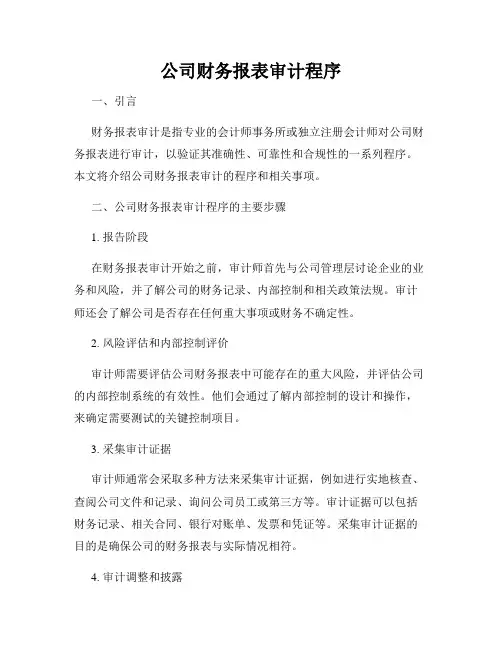 公司财务报表审计程序

一、引言

财务报表审计是指专业的会计师事务所或独立注册会计师对公司财务报表进行审计，以验证其准确性、可靠性和合规性的一系列程序。本文将介绍公司财务报表审计的程序和相关事项。

二、公司财务报表审计程序的主要步骤

1. 报告阶段

在财务报表审计开始之前，审计师首先与公司管理层讨论企业的业务和风险，并了解公司的财务记录、内部控制和相关政策法规。审计师还会了解公司是否存在任何重大事项或财务不确定性。

2. 风险评估和内部控制评价

审计师需要评估公司财务报表中可能存在的重大风险，并评估公司的内部控制系统的有效性。他们会通过了解内部控制的设计和操作，来确定需要测试的关键控制项目。

3. 采集审计证据

审计师通常会采取多种方法来采集审计证据，例如进行实地核查、查阅公司文件和记录、询问公司员工或第三方等。审计证据可以包括财务记录、相关合同、银行对账单、发票和凭证等。采集审计证据的目的是确保公司的财务报表与实际情况相符。

4. 审计调整和披露